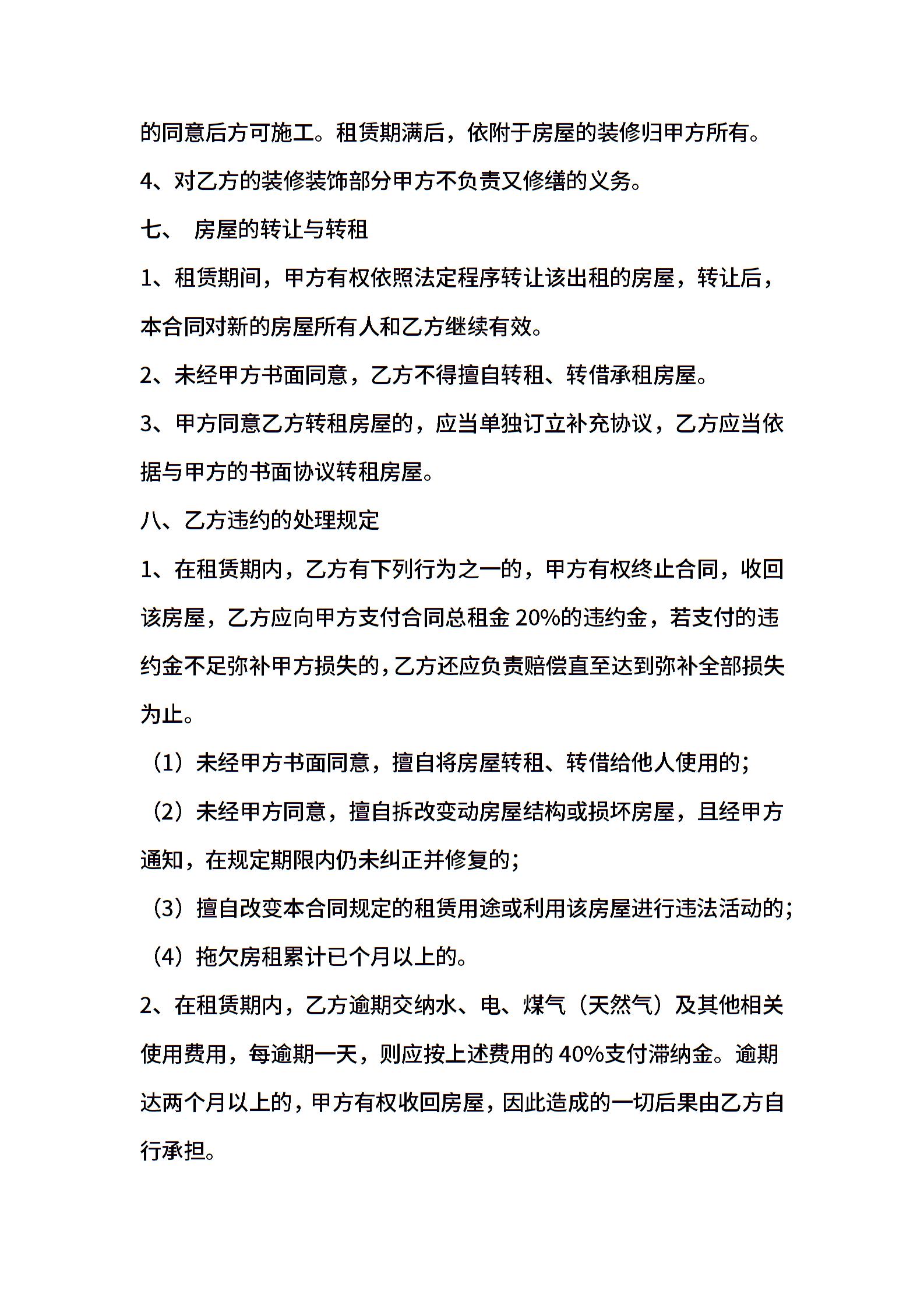 的同意后方可施工。租赁期满后，依附于房屋的装修归甲方所有。

4、对乙方的装修装饰部分甲方不负责又修缮的义务。

七、 房屋的转让与转租

1、租赁期间，甲方有权依照法定程序转让该出租的房屋，转让后，本合同对新的房屋所有人和乙方继续有效。

2、未经甲方书面同意，乙方不得擅自转租、转借承租房屋。

3、甲方同意乙方转租房屋的，应当单独订立补充协议，乙方应当依据与甲方的书面协议转租房屋。

八、乙方违约的处理规定

1、在租赁期内，乙方有下列行为之一的，甲方有权终止合同，收回该房屋，乙方应向甲方支付合同总租金 20%的违约金，若支付的违约金不足弥补甲方损失的，乙方还应负责赔偿直至达到弥补全部损失为止。

（1）未经甲方书面同意，擅自将房屋转租、转借给他人使用的；

（2）未经甲方同意，擅自拆改变动房屋结构或损坏房屋，且经甲方通知，在规定期限内仍未纠正并修复的；

（3）擅自改变本合同规定的租赁用途或利用该房屋进行违法活动的；

（4）拖欠房租累计已个月以上的。

2、在租赁期内，乙方逾期交纳水、电、煤气（天然气）及其他相关使用费用，每逾期一天，则应按上述费用的 40%支付滞纳金。逾期达两个月以上的，甲方有权收回房屋，因此造成的一切后果由乙方自行承担。